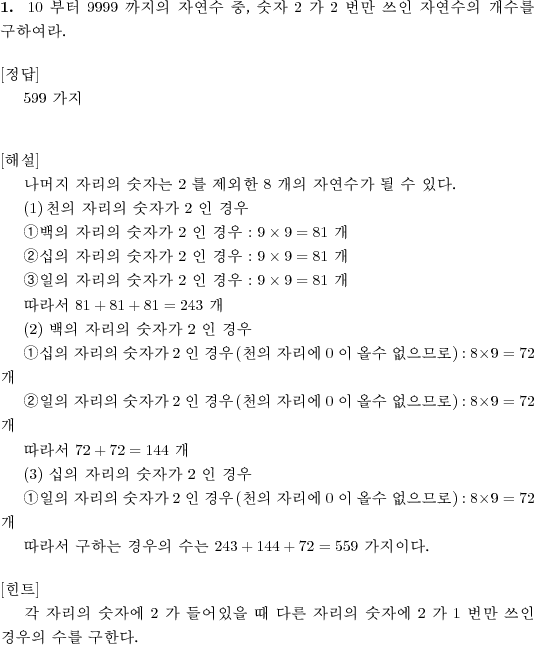 **1.** 10 부터 9999 까지의 자연수 중, 숫자 2 가 2 번만 쓰인 자연수의 개수를 구하여라.

[정답]
599 가지

[해설]
나머지 자리의 숫자는 2 를 제외한 8 개의 자연수가 될 수 있다.
(1) 천의 자리의 숫자가 2 인 경우
①백의 자리의 숫자가 2 인 경우 : $9 \times 9 = 81$ 개
②십의 자리의 숫자가 2 인 경우 : $9 \times 9 = 81$ 개
③일의 자리의 숫자가 2 인 경우 : $9 \times 9 = 81$ 개
따라서 $81 + 81 + 81 = 243$ 개
(2) 백의 자리의 숫자가 2 인 경우
①십의 자리의 숫자가 2 인 경우(천의 자리에 0 이 올수 없으므로) : $8 \times 9 = 72$ 개
②일의 자리의 숫자가 2 인 경우(천의 자리에 0 이 올수 없으므로) : $8 \times 9 = 72$ 개
따라서 $72 + 72 = 144$ 개
(3) 십의 자리의 숫자가 2 인 경우
①일의 자리의 숫자가 2 인 경우(천의 자리에 0 이 올수 없으므로) : $8 \times 9 = 72$ 개
따라서 구하는 경우의 수는 $243 + 144 + 72 = 559$ 가지이다.

[힌트]
각 자리의 숫자에 2 가 들어있을 때 다른 자리의 숫자에 2 가 1 번만 쓰인 경우의 수를 구한다.